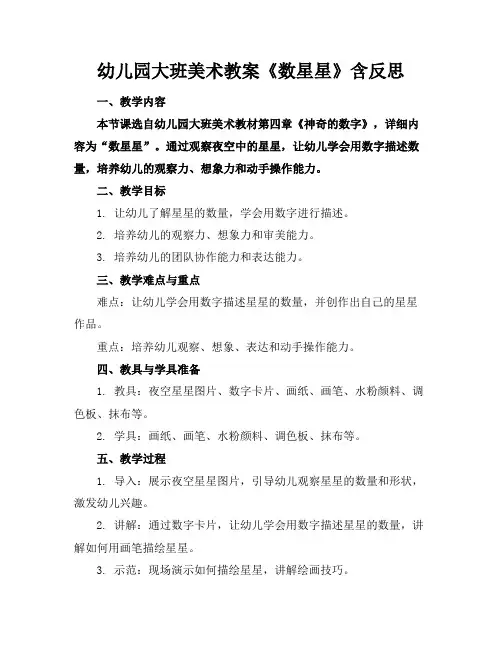 幼儿园大班美术教案《数星星》含反思

一、教学内容

本节课选自幼儿园大班美术教材第四章《神奇的数字》，详细内容为“数星星”。通过观察夜空中的星星，让幼儿学会用数字描述数量，培养幼儿的观察力、想象力和动手操作能力。

二、教学目标

1. 让幼儿了解星星的数量，学会用数字进行描述。

2. 培养幼儿的观察力、想象力和审美能力。

3. 培养幼儿的团队协作能力和表达能力。

三、教学难点与重点

难点：让幼儿学会用数字描述星星的数量，并创作出自己的星星作品。

重点：培养幼儿观察、想象、表达和动手操作能力。

四、教具与学具准备

1. 教具：夜空星星图片、数字卡片、画纸、画笔、水粉颜料、调色板、抹布等。

2. 学具：画纸、画笔、水粉颜料、调色板、抹布等。

五、教学过程

1. 导入：展示夜空星星图片，引导幼儿观察星星的数量和形状，激发幼儿兴趣。

2. 讲解：通过数字卡片，让幼儿学会用数字描述星星的数量，讲解如何用画笔描绘星星。

3. 示范：现场演示如何描绘星星，讲解绘画技巧。